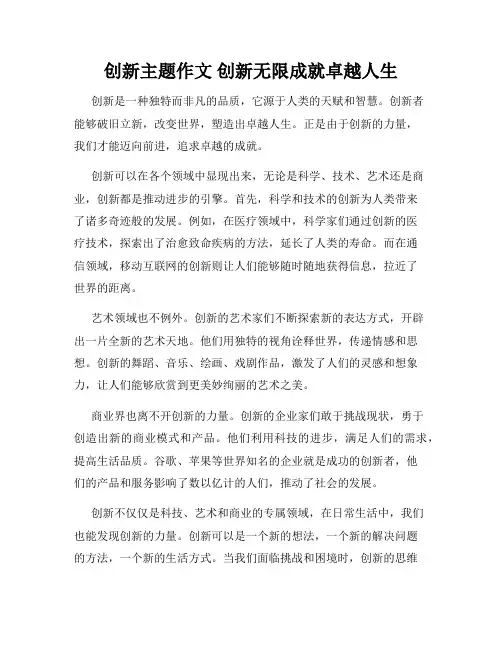 创新主题作文 创新无限成就卓越人生

创新是一种独特而非凡的品质，它源于人类的天赋和智慧。创新者能够破旧立新，改变世界，塑造出卓越人生。正是由于创新的力量，我们才能迈向前进，追求卓越的成就。

创新可以在各个领域中显现出来，无论是科学、技术、艺术还是商业，创新都是推动进步的引擎。首先，科学和技术的创新为人类带来了诸多奇迹般的发展。例如，在医疗领域中，科学家们通过创新的医疗技术，探索出了治愈致命疾病的方法，延长了人类的寿命。而在通信领域，移动互联网的创新则让人们能够随时随地获得信息，拉近了世界的距离。

艺术领域也不例外。创新的艺术家们不断探索新的表达方式，开辟出一片全新的艺术天地。他们用独特的视角诠释世界，传递情感和思想。创新的舞蹈、音乐、绘画、戏剧作品，激发了人们的灵感和想象力，让人们能够欣赏到更美妙绚丽的艺术之美。

商业界也离不开创新的力量。创新的企业家们敢于挑战现状，勇于创造出新的商业模式和产品。他们利用科技的进步，满足人们的需求，提高生活品质。谷歌、苹果等世界知名的企业就是成功的创新者，他们的产品和服务影响了数以亿计的人们，推动了社会的发展。

创新不仅仅是科技、艺术和商业的专属领域，在日常生活中，我们也能发现创新的力量。创新可以是一个新的想法，一个新的解决问题的方法，一个新的生活方式。当我们面临挑战和困境时，创新的思维